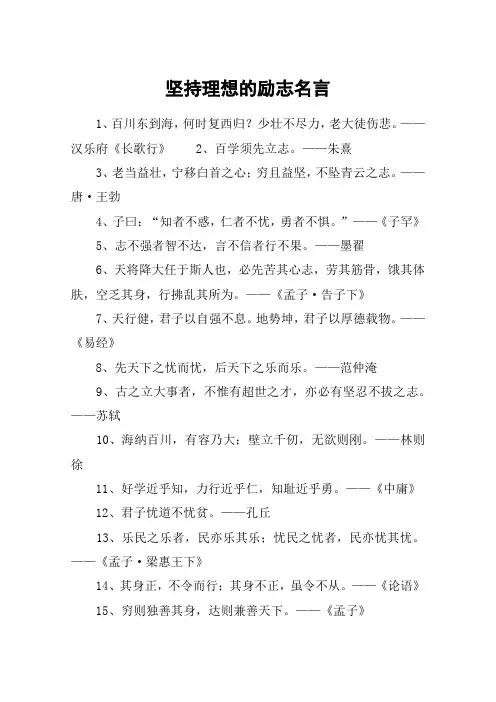 坚持理想的励志名言

1、百川东到海，何时复西归？少壮不尽力，老大徒伤悲。——汉乐府《长歌行》　2、百学须先立志。——朱熹

3、老当益壮，宁移白首之心；穷且益坚，不坠青云之志。——唐·王勃

4、子曰：“知者不惑，仁者不忧，勇者不惧。”——《子罕》

5、志不强者智不达，言不信者行不果。——墨翟

6、天将降大任于斯人也，必先苦其心志，劳其筋骨，饿其体肤，空乏其身，行拂乱其所为。——《孟子·告子下》

7、天行健，君子以自强不息。地势坤，君子以厚德载物。——《易经》

8、先天下之忧而忧，后天下之乐而乐。——范仲淹

9、古之立大事者，不惟有超世之才，亦必有坚忍不拔之志。——苏轼

10、海纳百川，有容乃大；壁立千仞，无欲则刚。——林则徐

11、好学近乎知，力行近乎仁，知耻近乎勇。——《中庸》

12、君子忧道不忧贫。——孔丘

13、乐民之乐者，民亦乐其乐；忧民之忧者，民亦忧其忧。——《孟子·梁惠王下》

14、其身正，不令而行；其身不正，虽令不从。——《论语》

15、穷则独善其身，达则兼善天下。——《孟子》